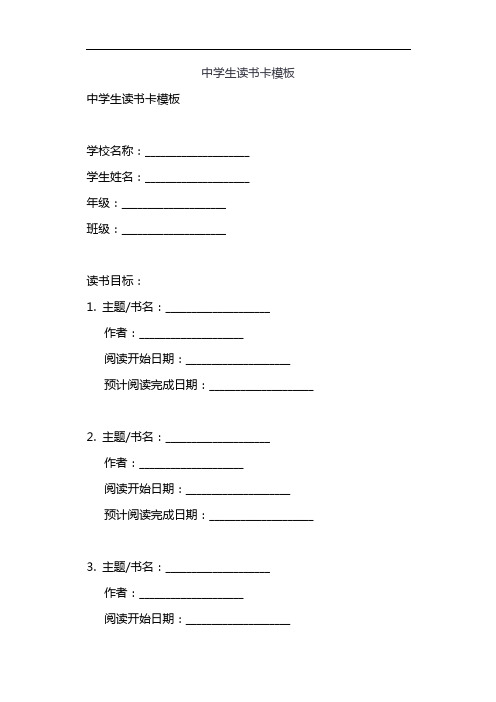 中学生读书卡模板

中学生读书卡模板

学校名称：___________________

学生姓名：___________________

年级：___________________

班级：___________________

读书目标：

1. 主题/书名：___________________

作者：___________________

阅读开始日期：___________________

预计阅读完成日期：___________________

2. 主题/书名：___________________

作者：___________________

阅读开始日期：___________________

预计阅读完成日期：___________________

3. 主题/书名：___________________

作者：___________________

阅读开始日期：___________________